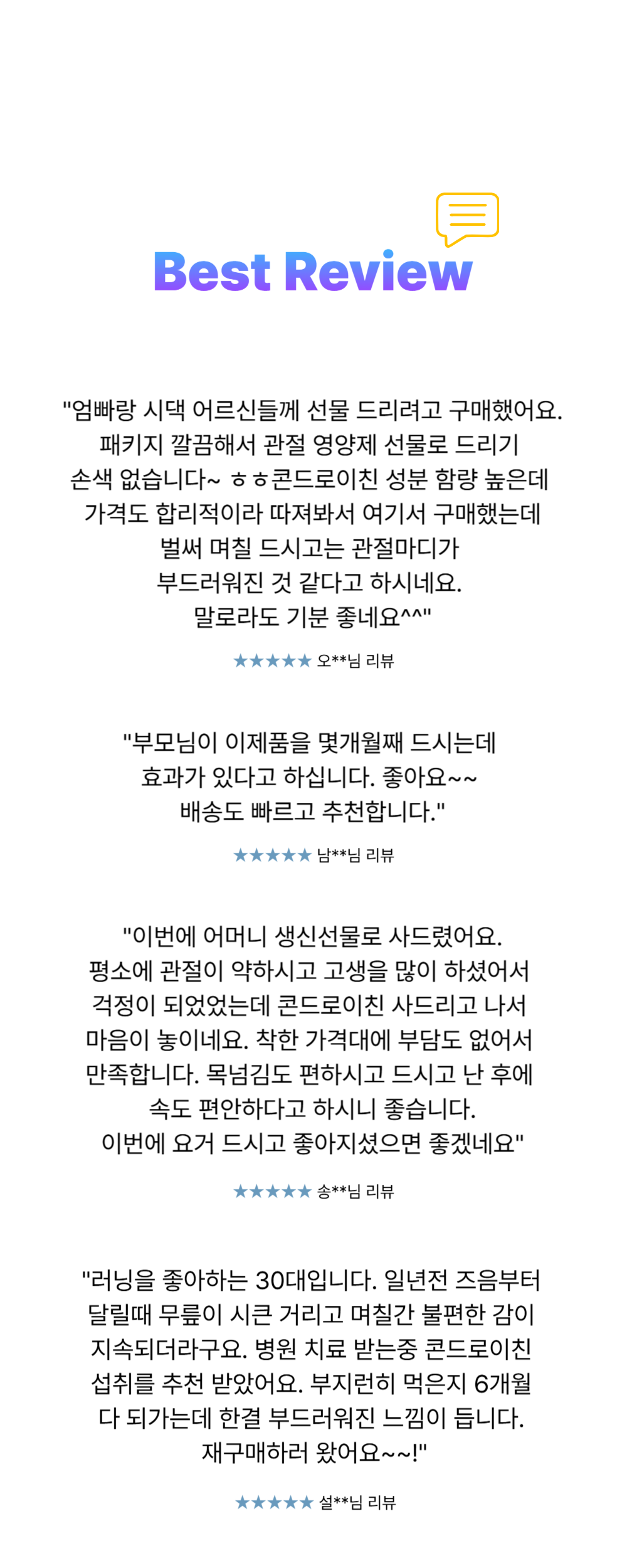 Best Review

"엄빠랑 시댁 어르신들께 선물 드리려고 구매했어요. 패키지 깔끔해서 관절 영양제 선물로 드리기 손색 없습니다~ ㅎㅎ콘드로이친 성분 함량 높은데 가격도 합리적이라 따져봐서 여기서 구매했는데 벌써 며칠 드시고는 관절마디가 부드러워진 것 같다고 하시네요. 말로라도 기분 좋네요^^"

★★★★★ 오**님 리뷰

"부모님이 이제품을 몇개월째 드시는데 효과가 있다고 하십니다. 좋아요~~ 배송도 빠르고 추천합니다."

★★★★★ 남**님 리뷰

"이번에 어머니 생신선물로 사드렸어요. 평소에 관절이 약하시고 고생을 많이 하셨어서 걱정이 되었었는데 콘드로이친 사드리고 나서 마음이 놓이네요. 착한 가격대에 부담도 없어서 만족합니다. 목넘김도 편하시고 드시고 난 후에 속도 편안하다고 하시니 좋습니다. 이번에 요거 드시고 좋아지셨으면 좋겠네요"

★★★★★ 송**님 리뷰

"러닝을 좋아하는 30대입니다. 일년전 즈음부터 달릴때 무릎이 시큰 거리고 며칠간 불편한 감이 지속되더라구요. 병원 치료 받는중 콘드로이친 섭취를 추천 받았어요. 부지런히 먹은지 6개월 다 되가는데 한결 부드러워진 느낌이 듭니다. 재구매하러 왔어요~~!"

★★★★★ 설**님 리뷰